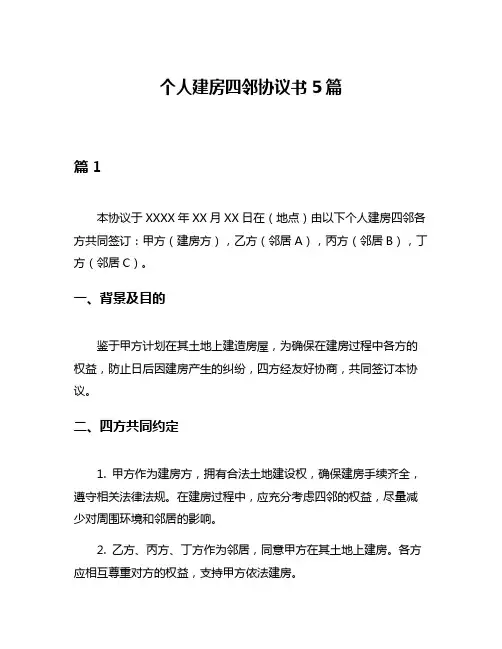 个人建房四邻协议书 5 篇

篇 1

本协议于 XXXX 年 XX 月 XX 日在（地点）由以下个人建房四邻各方共同签订：甲方（建房方），乙方（邻居 A），丙方（邻居 B），丁方（邻居 C）。

一、背景及目的

鉴于甲方计划在其土地上建造房屋，为确保在建房过程中各方的权益，防止日后因建房产生的纠纷，四方经友好协商，共同签订本协议。

二、四方共同约定

1. 甲方作为建房方，拥有合法土地建设权，确保建房手续齐全，遵守相关法律法规。在建房过程中，应充分考虑四邻的权益，尽量减少对周围环境和邻居的影响。

2. 乙方、丙方、丁方作为邻居，同意甲方在其土地上建房。各方应相互尊重对方的权益，支持甲方依法建房。